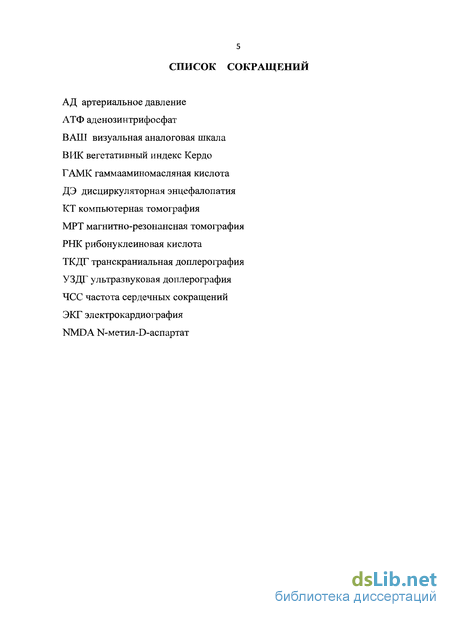 5

СПИСОК СОКРАЩЕНИЙ

АД артериальное давление
АТФ аденозинтрифосфат
ВАШ визуальная аналоговая шкала
ВИК вегетативный индекс Кердо
ГАМК гаммааминомасляная кислота
ДЭ дисциркуляторная энцефалопатия
КТ компьютерная томография
МРТ магнитно-резонансная томография
РНК рибонуклеиновая кислота
ТКДГ транскраниальная доплерография
УЗДГ ультразвуковая доплерография
ЧСС частота сердечных сокращений
ЭКГ электрокардиография
NMDA N-метил-D-аспартат

dsLib.net
библиотека диссертаций